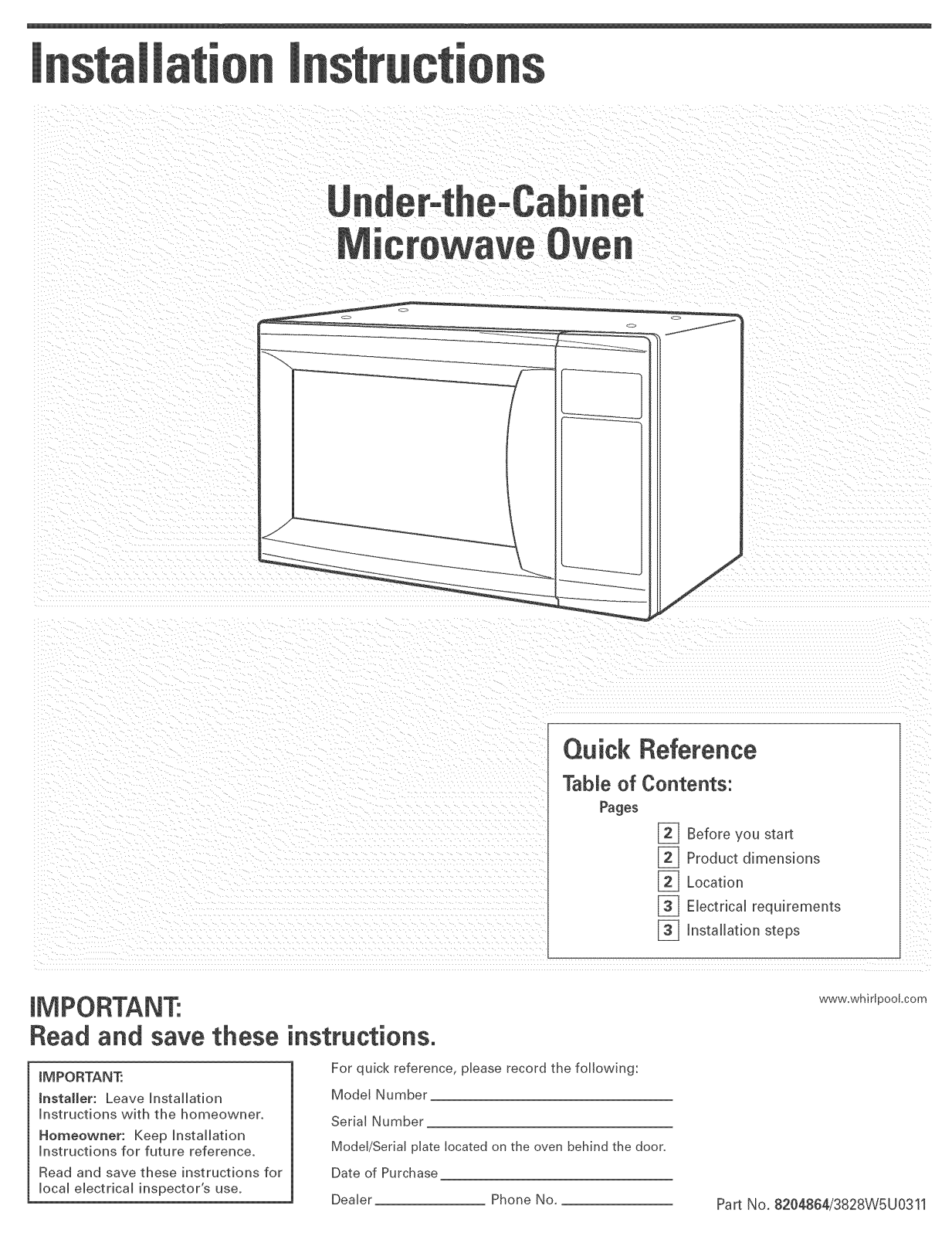 Installation Instructions

Under-the-Cabinet
Microwave Oven

Quick Reference

Table of Contents:

Pages

2 Before you start
2 Product dimensions
2 Location
3 Electrical requirements
3 Installation steps

IMPORTANT:
Read and save these instructions.

www.whirlpool.com

IMPORTANT:

Installer: Leave Installation Instructions with the homeowner.

Homeowner: Keep Installation Instructions for future reference.

Read and save these instructions for local electrical inspector's use.

For quick reference, please record the following:

Model Number ____

Serial Number ____

Model/Serial plate located on the oven behind the door.

Date of Purchase ____

Dealer ____ Phone No. ____

Part No. 8204864/3828W5U0311